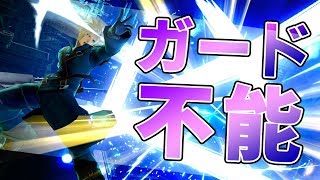 ガード
不能